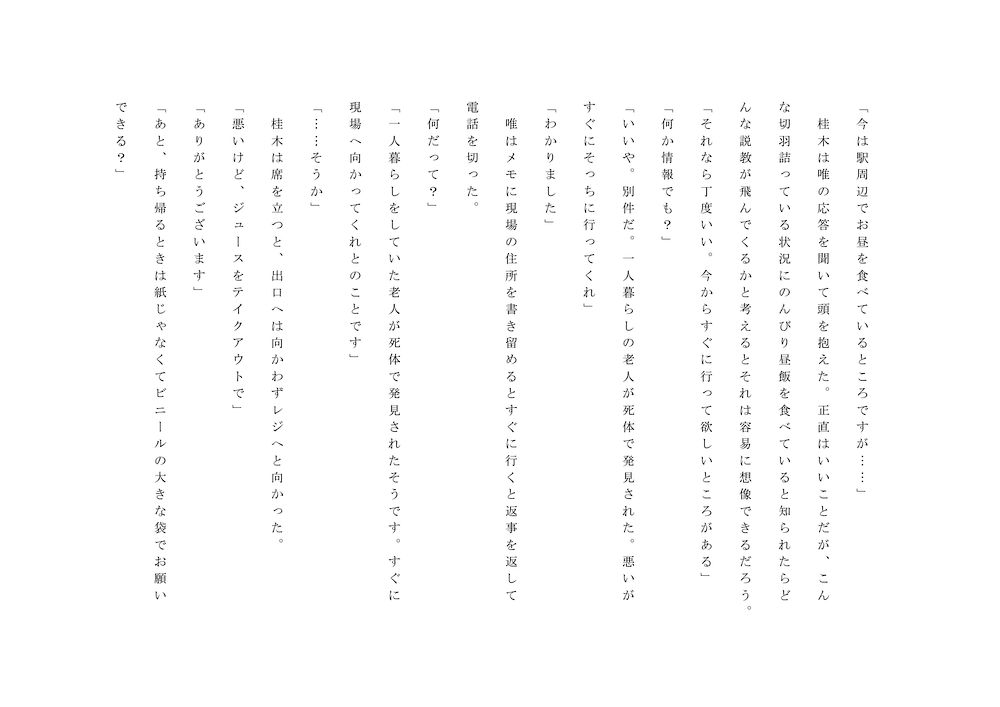 「今は駅周辺でお昼を食べているところですが……」

桂木は唯の応答を聞いて頭を抱えた。正直はいいことだが、こんな切羽詰っている状況にのんびり昼飯を食べていると知られたらどんな説教が飛んでくるかと考えるとそれは容易に想像できるだろう。

「それなら丁度いい。今からすぐに行って欲しいところがある」

「何か情報でも？」

「いいや。別件だ。一人暮らしの老人が死体で発見された。悪いがすぐにそっちに行ってくれ」

「わかりました」

唯はメモに現場の住所を書き留めるとすぐに行くと返事を返して電話を切った。

「何だって？」

「一人暮らしをしていた老人が死体で発見されたそうです。すぐに現場へ向かってくれとのことです」

「……そうか」

桂木は席を立つと、出口へは向かわずレジへと向かった。

「悪いけど、ジュースをテイクアウトで」

「ありがとうございます」

「あと、持ち帰るときは紙じゃなくてビニールの大きな袋でお願いできる？」